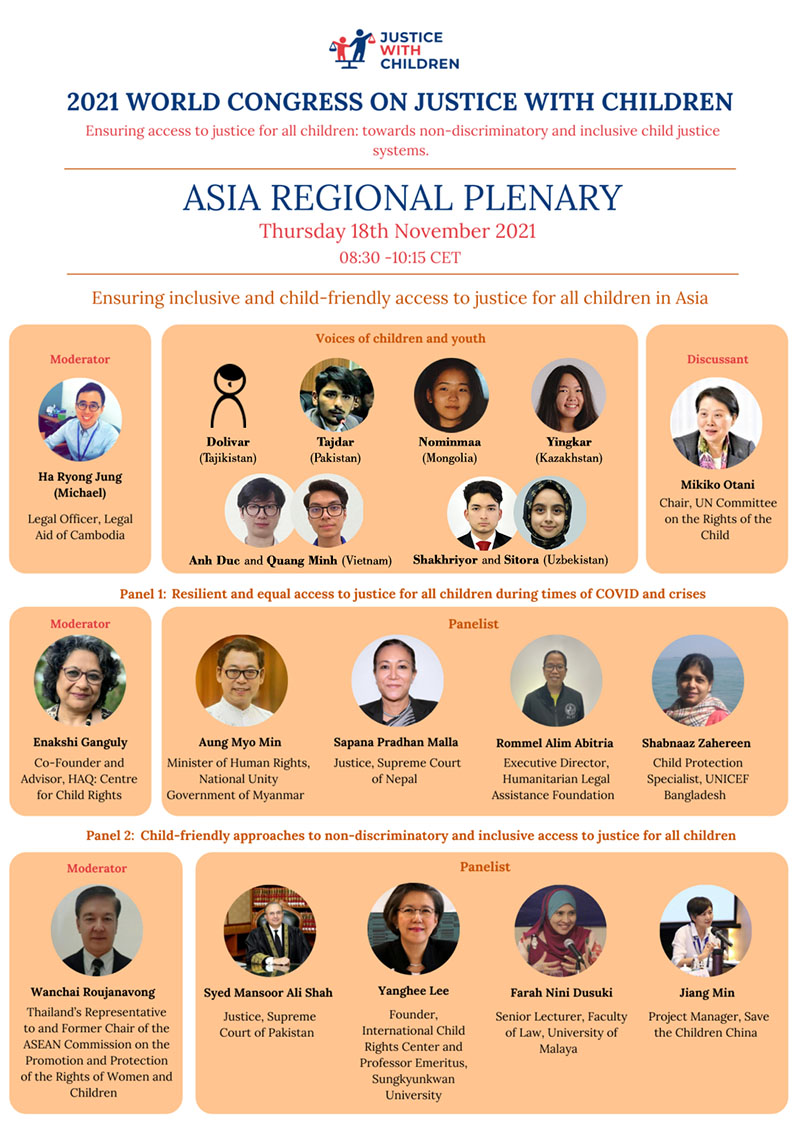 JUSTICE WITH CHILDREN

2021 WORLD CONGRESS ON JUSTICE WITH CHILDREN

Ensuring access to justice for all children: towards non-discriminatory and inclusive child justice systems.

ASIA REGIONAL PLENARY

Thursday 18th November 2021

08:30 -10:15 CET

Ensuring inclusive and child-friendly access to justice for all children in Asia

Moderator

Ha Ryong Jung (Michael)

Legal Officer, Legal Aid of Cambodia

Voices of children and youth

Dolivar (Tajikistan)

Tajdar (Pakistan)

Nominmaa (Mongolia)

Yingkar (Kazakhstan)

Anh Duc and Quang Minh (Vietnam)

Shakhriyor and Sitora (Uzbekistan)

Discussant

Mikiko Otani

Chair, UN Committee on the Rights of the Child

Panel 1: Resilient and equal access to justice for all children during times of COVID and crises

Moderator

Enakshi Ganguly

Co-Founder and Advisor, HAQ: Centre for Child Rights

Panelist

Aung Myo Min

Minister of Human Rights, National Unity Government of Myanmar

Sapana Pradhan Malla

Justice, Supreme Court of Nepal

Rommel Alim Abitria

Executive Director, Humanitarian Legal Assistance Foundation

Shabnaaz Zahereen

Child Protection Specialist, UNICEF Bangladesh

Panel 2: Child-friendly approaches to non-discriminatory and inclusive access to justice for all children

Moderator

Wanchai Roujanavong

Thailand's Representative to and Former Chair of the ASEAN Commission on the Promotion and Protection of the Rights of Women and Children

Panelist

Syed Mansoor Ali Shah

Justice, Supreme Court of Pakistan

Yanghee Lee

Founder, International Child Rights Center and Professor Emeritus, Sungkyunkwan University

Farah Nini Dusuki

Senior Lecturer, Faculty of Law, University of Malaya

Jiang Min

Project Manager, Save the Children China